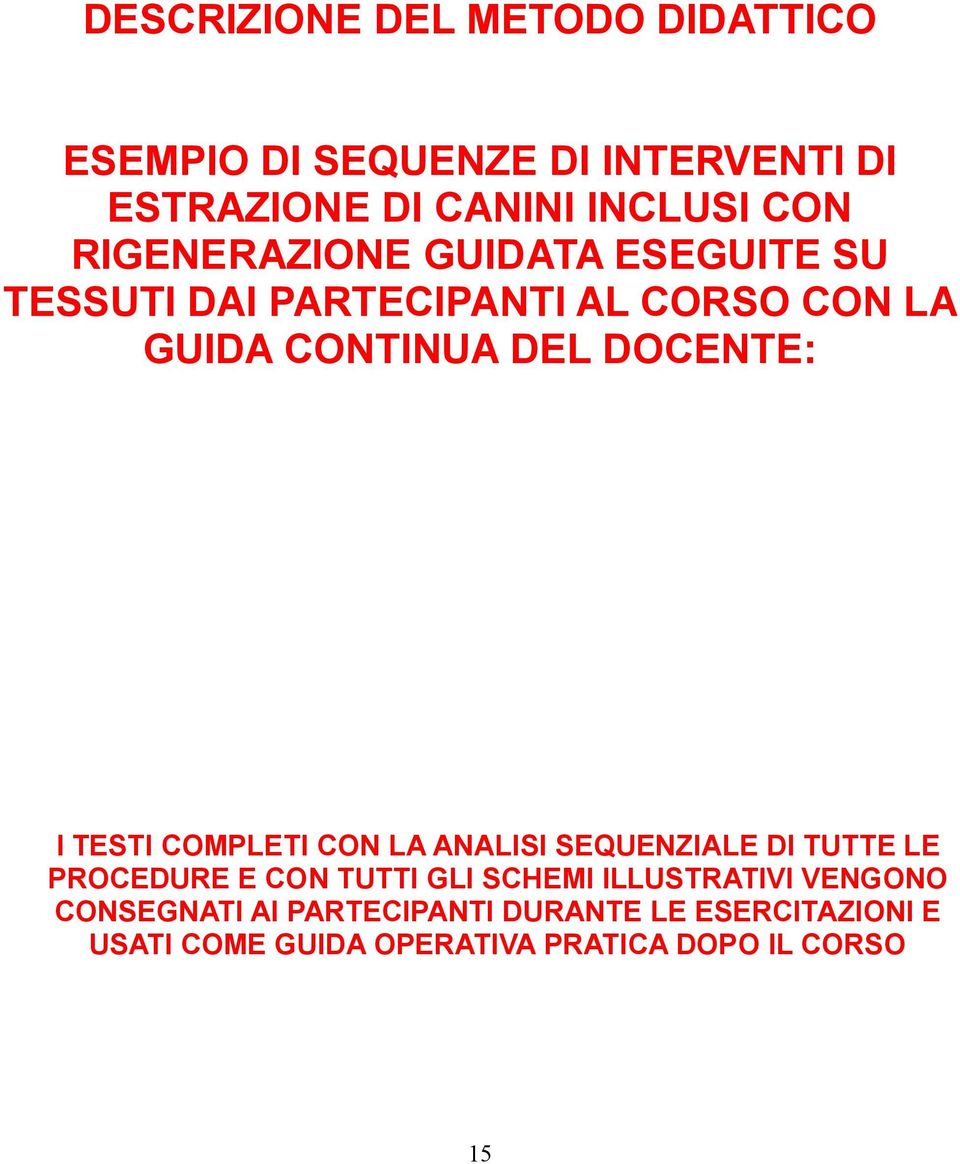 DESCRIZIONE DEL METODO DIDATTICO

ESEMPIO DI SEQUENZE DI INTERVENTI DI ESTRAZIONE DI CANINI INCLUSI CON RIGENERAZIONE GUIDATA ESEGUITE SU TESSUTI DAI PARTECIPANTI AL CORSO CON LA GUIDA CONTINUA DEL DOCENTE:

I TESTI COMPLETI CON LA ANALISI SEQUENZIALE DI TUTTE LE PROCEDURE E CON TUTTI GLI SCHEMI ILLUSTRATIVI VENGONO CONSEGNATI AI PARTECIPANTI DURANTE LE ESERCITAZIONI E USATI COME GUIDA OPERATIVA PRATICA DOPO IL CORSO

15